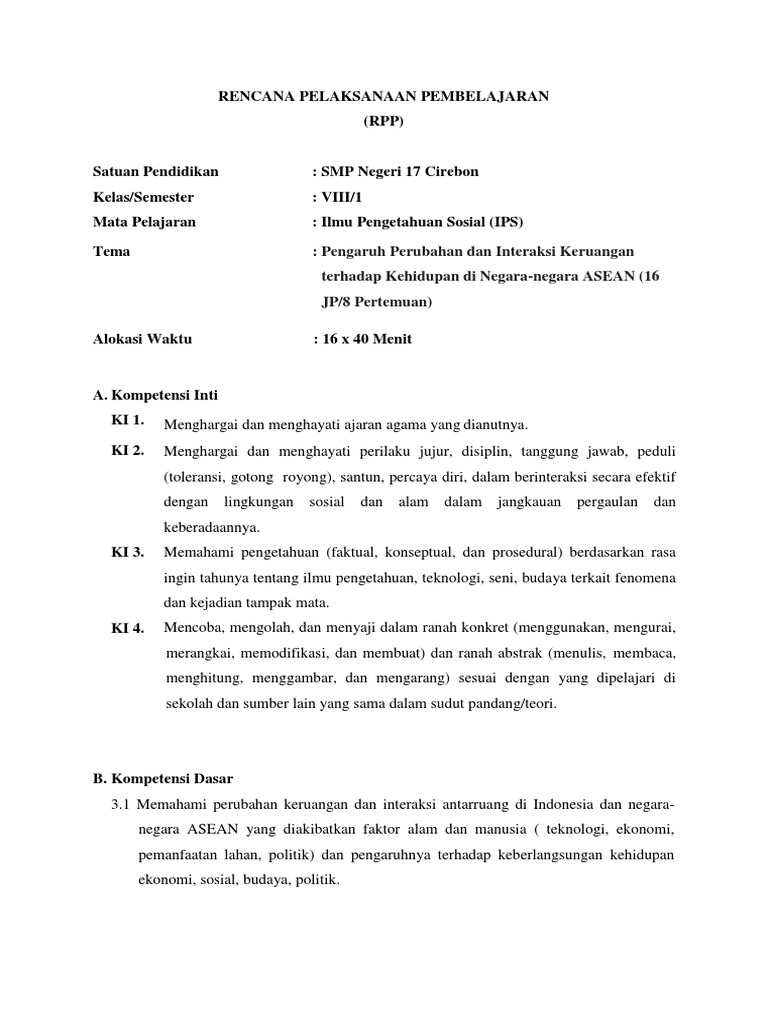 RENCANA PELAKSANAAN PEMBELAJARAN
(RPP)

Satuan Pendidikan : SMP Negeri 17 Cirebon
Kelas/Semester : VIII/1
Mata Pelajaran : Ilmu Pengetahuan Sosial (IPS)
Tema : Pengaruh Perubahan dan Interaksi Keruangan terhadap Kehidupan di Negara-negara ASEAN (16 JP/8 Pertemuan)

Alokasi Waktu : 16 x 40 Menit

A. Kompetensi Inti
KI 1. Menghargai dan menghayati ajaran agama yang dianutnya.
KI 2. Menghargai dan menghayati perilaku jujur, disiplin, tanggung jawab, peduli (toleransi, gotong royong), santun, percaya diri, dalam berinteraksi secara efektif dengan lingkungan sosial dan alam dalam jangkauan pergaulan dan keberadaannya.
KI 3. Memahami pengetahuan (faktual, konseptual, dan prosedural) berdasarkan rasa ingin tahunya tentang ilmu pengetahuan, teknologi, seni, budaya terkait fenomena dan kejadian tampak mata.
KI 4. Mencoba, mengolah, dan menyaji dalam ranah konkret (menggunakan, mengurai, merangkai, memodifikasi, dan membuat) dan ranah abstrak (menulis, membaca, menghitung, menggambar, dan mengarang) sesuai dengan yang dipelajari di sekolah dan sumber lain yang sama dalam sudut pandang/teori.

B. Kompetensi Dasar
3.1 Memahami perubahan keruangan dan interaksi antarruang di Indonesia dan negara-negara ASEAN yang diakibatkan faktor alam dan manusia ( teknologi, ekonomi, pemanfaatan lahan, politik) dan pengaruhnya terhadap keberlangsungan kehidupan ekonomi, sosial, budaya, politik.